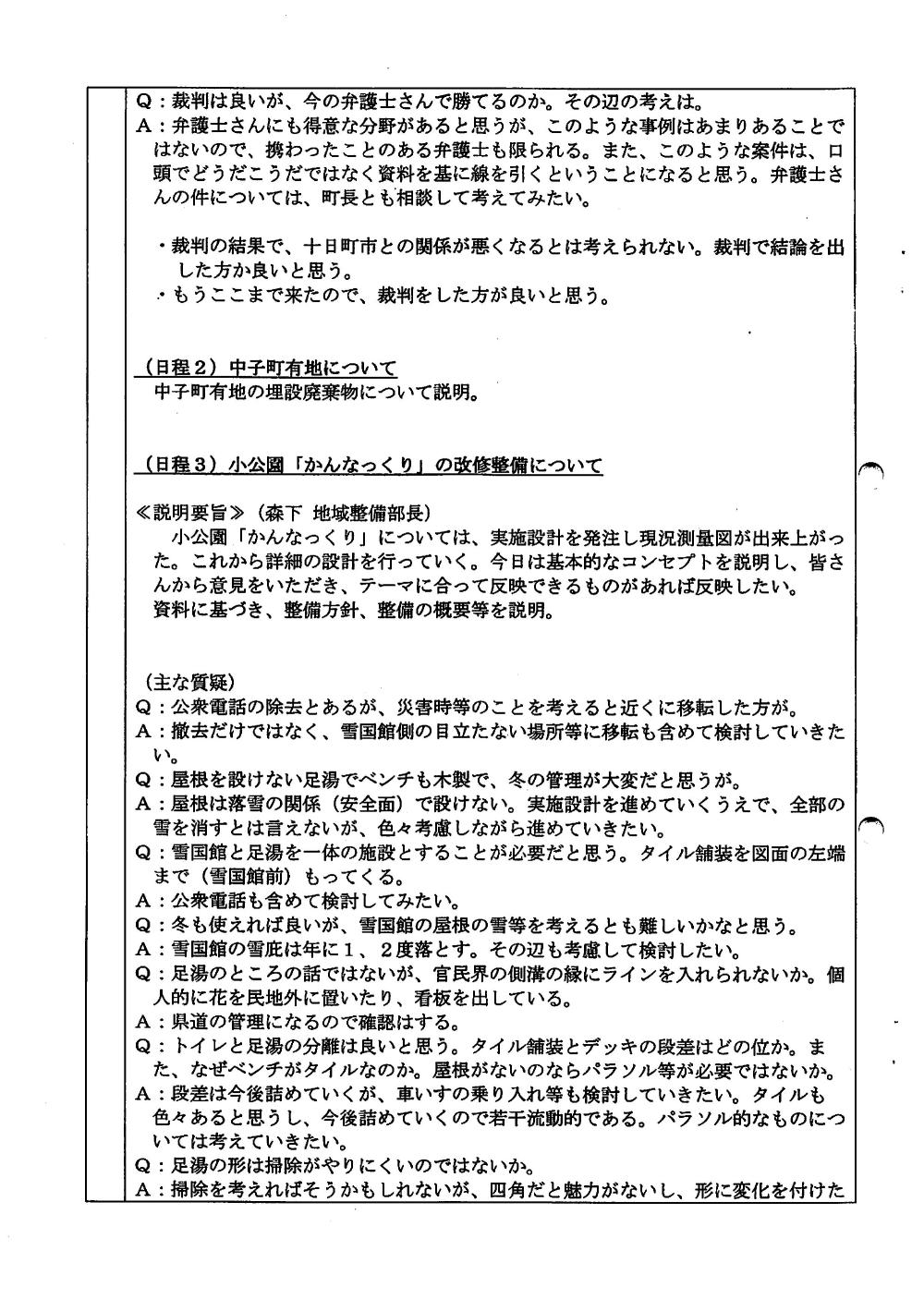 Q：裁判は良いが、今の弁護士さんで勝てるのか。その辺の考えは。
A：弁護士さんにも得意な分野があると思うが、このような事例はあまりあることではないので、携わったことのある弁護士も限られる。また、このような案件は、口頭でどうだこうだではなく資料を基に線を引くということになると思う。弁護士さんの件については、町長とも相談して考えてみたい。

・裁判の結果で、十日町市との関係が悪くなるとは考えられない。裁判で結論を出した方か良いと思う。
・もうここまで来たので、裁判をした方が良いと思う。

（日程２）中子町有地について
中子町有地の埋設廃棄物について説明。

（日程３）小公園「かんなっくり」の改修整備について

≪説明要旨≫（森下 地域整備部長）
小公園「かんなっくり」については、実施設計を発注し現況測量図が出来上がった。これから詳細の設計を行っていく。今日は基本的なコンセプトを説明し、皆さんから意見をいただき、テーマに合って反映できるものがあれば反映したい。
資料に基づき、整備方針、整備の概要等を説明。

（主な質疑）
Q：公衆電話の除去とあるが、災害時等のことを考えると近くに移転した方が。
A：撤去だけではなく、雪国館側の目立たない場所等に移転も含めて検討していきたい。
Q：屋根を設けない足湯でベンチも木製で、冬の管理が大変だと思うが。
A：屋根は落雪の関係（安全面）で設けない。実施設計を進めていくうえで、全部の雪を消すとは言えないが、色々考慮しながら進めていきたい。
Q：雪国館と足湯を一体の施設とすることが必要だと思う。タイル舗装を図面の左端まで（雪国館前）もってくる。
A：公衆電話も含めて検討してみたい。
Q：冬も使えれば良いが、雪国館の屋根の雪等を考えるとも難しいかなと思う。
A：雪国館の雪庇は年に１、２度落とす。その辺も考慮して検討したい。
Q：足湯のところの話ではないが、官民界の側溝の縁にラインを入れられないか。個人的に花を民地外に置いたり、看板を出している。
A：県道の管理になるので確認はする。
Q：トイレと足湯の分離は良いと思う。タイル舗装とデッキの段差はどの位か。また、なぜベンチがタイルなのか。屋根がないのならパラソル等が必要ではないか。
A：段差は今後詰めていくが、車いすの乗り入れ等も検討していきたい。タイルも色々あると思うし、今後詰めていくので若干流動的である。パラソル的なものについては考えていきたい。
Q：足湯の形は掃除がやりにくいのではないか。
A：掃除を考えればそうかもしれないが、四角だと魅力がないし、形に変化を付けた